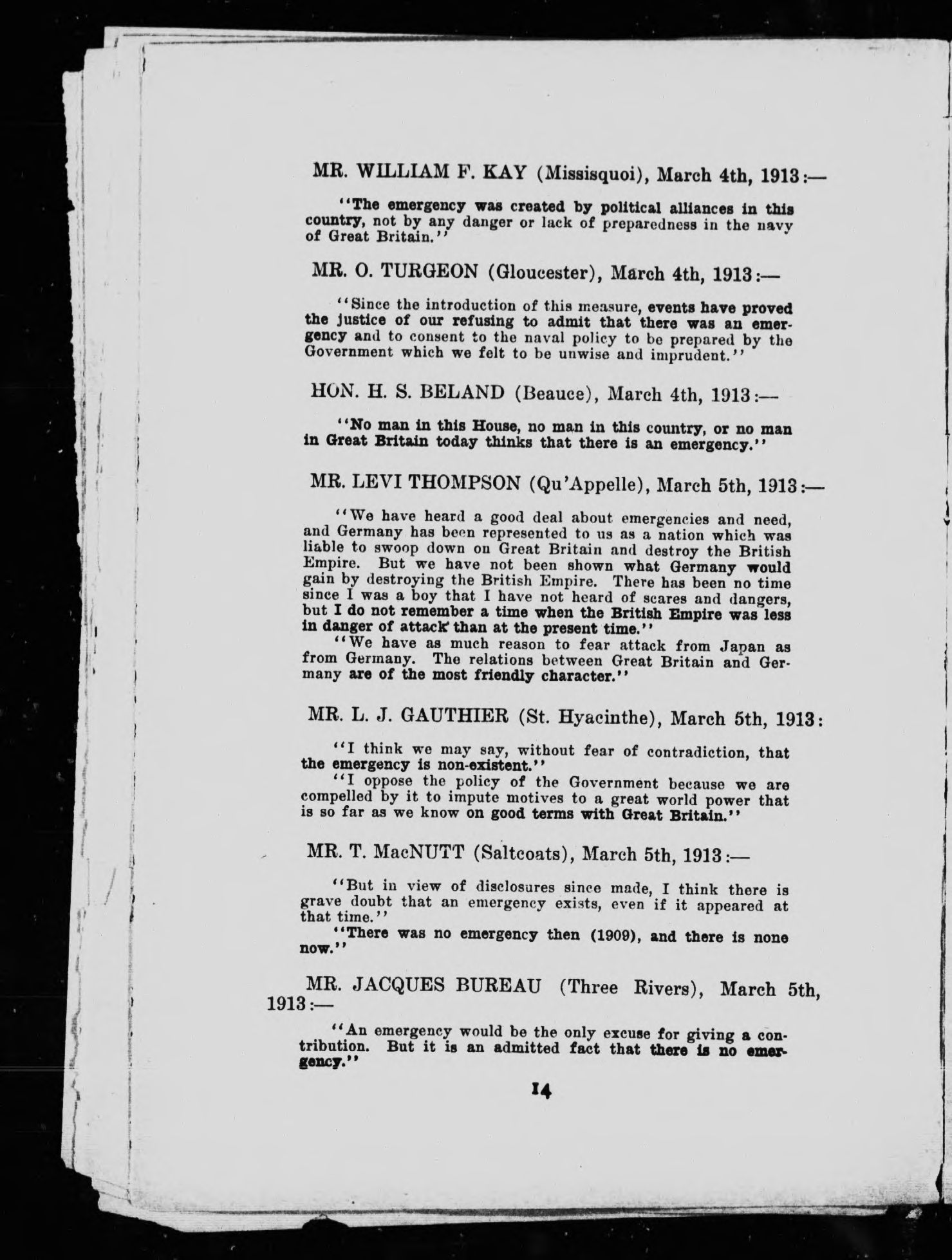 MR. WILLIAM F. KAY (Missisquoi), March 4th, 1913:—

"The emergency was created by political alliances in this country, not by any danger or lack of preparedness in the navy of Great Britain."

MR. O. TURGEON (Gloucester), March 4th, 1913:—

"Since the introduction of this measure, events have proved the justice of our refusing to admit that there was an emergency and to consent to the naval policy to be prepared by the Government which we felt to be unwise and imprudent."

HON. H. S. BELAND (Beauce), March 4th, 1913:—

"No man in this House, no man in this country, or no man in Great Britain today thinks that there is an emergency."

MR. LEVI THOMPSON (Qu'Appelle), March 5th, 1913:—

"We have heard a good deal about emergencies and need, and Germany has been represented to us as a nation which was liable to swoop down on Great Britain and destroy the British Empire. But we have not been shown what Germany would gain by destroying the British Empire. There has been no time since I was a boy that I have not heard of scares and dangers, but I do not remember a time when the British Empire was less in danger of attack than at the present time."

"We have as much reason to fear attack from Japan as from Germany. The relations between Great Britain and Germany are of the most friendly character."

MR. L. J. GAUTHIER (St. Hyacinthe), March 5th, 1913:

"I think we may say, without fear of contradiction, that the emergency is non-existent."

"I oppose the policy of the Government because we are compelled by it to impute motives to a great world power that is so far as we know on good terms with Great Britain."

MR. T. MacNUTT (Saltcoats), March 5th, 1913:—

"But in view of disclosures since made, I think there is grave doubt that an emergency exists, even if it appeared at that time."

"There was no emergency then (1909), and there is none now."

MR. JACQUES BUREAU (Three Rivers), March 5th, 1913:—

"An emergency would be the only excuse for giving a contribution. But it is an admitted fact that there is no emergency."

14